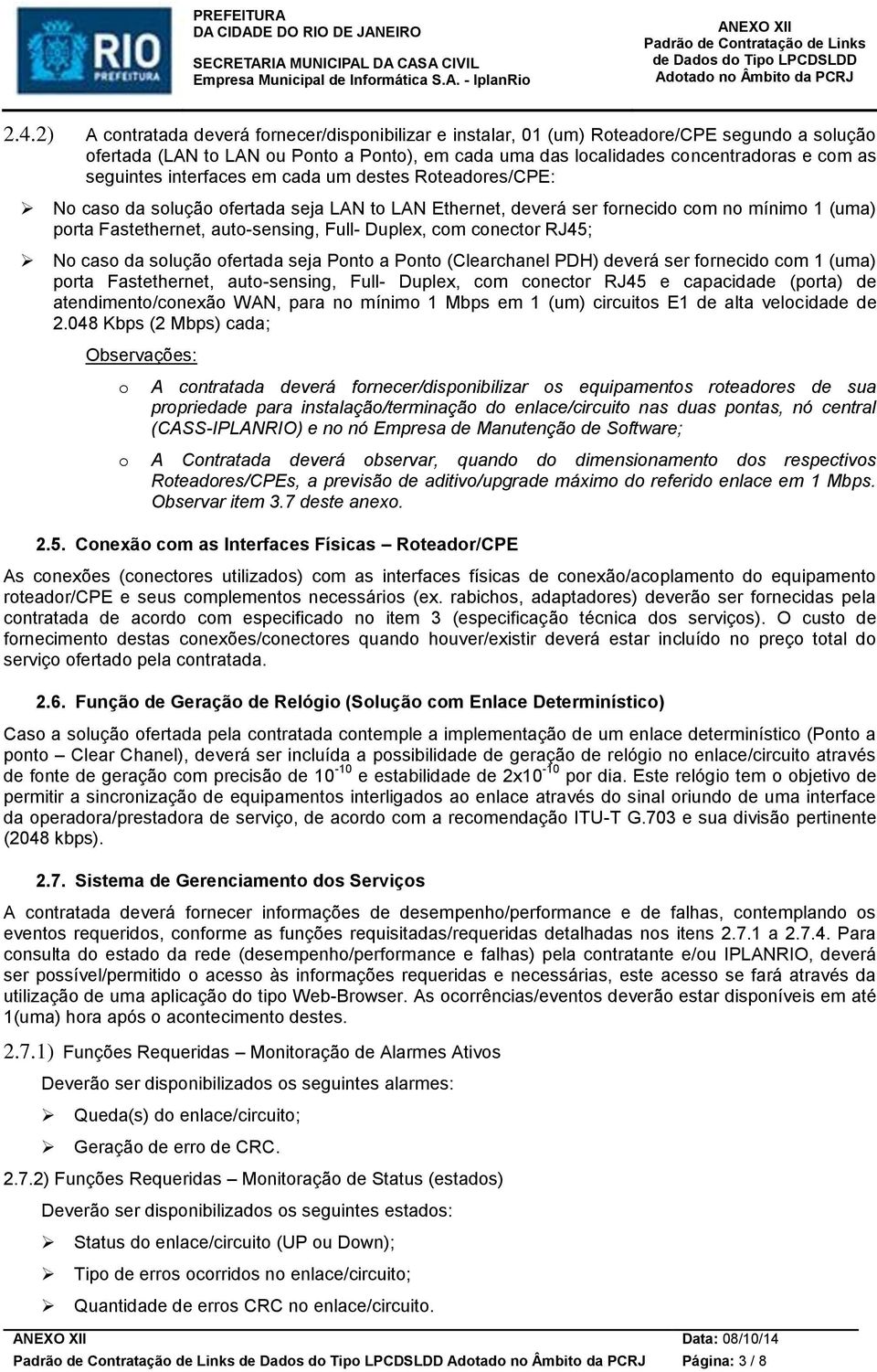 RIO PREFEITURA

PREFEITURA
DA CIDADE DO RIO DE JANEIRO
SECRETARIA MUNICIPAL DA CASA CIVIL
Empresa Municipal de Informática S.A. - IplanRio

ANEXO XII
Padrão de Contratação de Links de Dados do Tipo LPCDSLDD Adotado no Âmbito da PCRJ

2.4.2) A contratada deverá fornecer/disponibilizar e instalar, 01 (um) Roteadore/CPE segundo a solução ofertada (LAN to LAN ou Ponto a Ponto), em cada uma das localidades concentradoras e com as seguintes interfaces em cada um destes Roteadores/CPE:

➢ No caso da solução ofertada seja LAN to LAN Ethernet, deverá ser fornecido com no mínimo 1 (uma) porta Fastethernet, auto-sensing, Full- Duplex, com conector RJ45;

➢ No caso da solução ofertada seja Ponto a Ponto (Clearchanel PDH) deverá ser fornecido com 1 (uma) porta Fastethernet, auto-sensing, Full- Duplex, com conector RJ45 e capacidade (porta) de atendimento/conexão WAN, para no mínimo 1 Mbps em 1 (um) circuitos E1 de alta velocidade de 2.048 Kbps (2 Mbps) cada;

Observações:

o A contratada deverá fornecer/disponibilizar os equipamentos roteadores de sua propriedade para instalação/terminação do enlace/circuito nas duas pontas, nó central (CASS-IPLANRIO) e no nó Empresa de Manutenção de Software;

o A Contratada deverá observar, quando do dimensionamento dos respectivos Roteadores/CPEs, a previsão de aditivo/upgrade máximo do referido enlace em 1 Mbps. Observar item 3.7 deste anexo.

2.5. Conexão com as Interfaces Físicas – Roteador/CPE

As conexões (conectores utilizados) com as interfaces físicas de conexão/acoplamento do equipamento roteador/CPE e seus complementos necessários (ex. rabichos, adaptadores) deverão ser fornecidas pela contratada de acordo com especificado no item 3 (especificação técnica dos serviços). O custo de fornecimento destas conexões/conectores quando houver/existir deverá estar incluído no preço total do serviço ofertado pela contratada.

2.6. Função de Geração de Relógio (Solução com Enlace Determinístico)

Caso a solução ofertada pela contratada contemple a implementação de um enlace determinístico (Ponto a ponto – Clear Chanel), deverá ser incluída a possibilidade de geração de relógio no enlace/circuito através de fonte de geração com precisão de $10^{-10}$ e estabilidade de $2x10^{-10}$ por dia. Este relógio tem o objetivo de permitir a sincronização de equipamentos interligados ao enlace através do sinal oriundo de uma interface da operadora/prestadora de serviço, de acordo com a recomendação ITU-T G.703 e sua divisão pertinente (2048 kbps).

2.7. Sistema de Gerenciamento dos Serviços

A contratada deverá fornecer informações de desempenho/performance e de falhas, contemplando os eventos requeridos, conforme as funções requisitadas/requeridas detalhadas nos itens 2.7.1 a 2.7.4. Para consulta do estado da rede (desempenho/performance e falhas) pela contratante e/ou IPLANRIO, deverá ser possível/permitido o acesso às informações requeridas e necessárias, este acesso se fará através da utilização de uma aplicação do tipo Web-Browser. As ocorrências/eventos deverão estar disponíveis em até 1(uma) hora após o acontecimento destes.

2.7.1) Funções Requeridas – Monitoração de Alarmes Ativos

Deverão ser disponibilizados os seguintes alarmes:

➢ Queda(s) do enlace/circuito;

➢ Geração de erro de CRC.

2.7.2) Funções Requeridas – Monitoração de Status (estados)

Deverão ser disponibilizados os seguintes estados:

➢ Status do enlace/circuito (UP ou Down);

➢ Tipo de erros ocorridos no enlace/circuito;

➢ Quantidade de erros CRC no enlace/circuito.

ANEXO XII Data: 08/10/14
Padrão de Contratação de Links de Dados do Tipo LPCDSLDD Adotado no Âmbito da PCRJ Página: 3 / 8